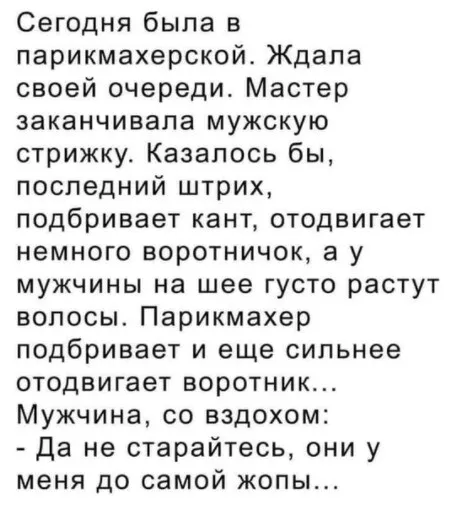 Сегодня была в парикмахерской. Ждала своей очереди. Мастер заканчивала мужскую стрижку. Казалось бы, последний штрих, подбривает кант, отодвигает немного воротничок, а у мужчины на шее густо растут волосы. Парикмахер подбривает и еще сильнее отодвигает воротник...
Мужчина, со вздохом:
- Да не старайтесь, они у меня до самой жопы...